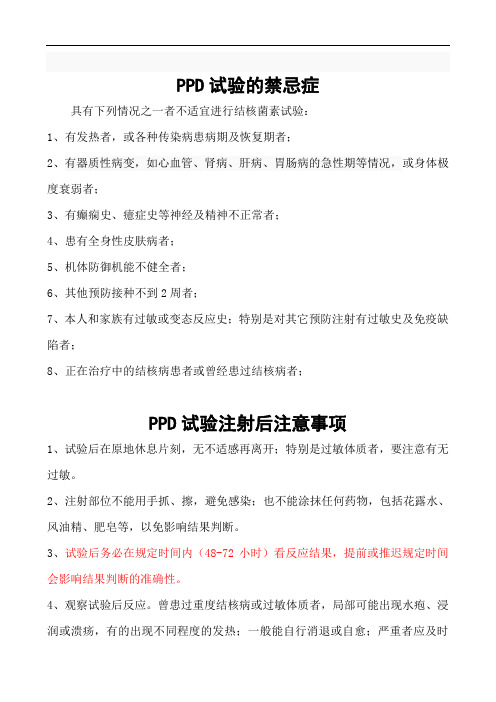 PPD 试验的禁忌症

具有下列情况之一者不适宜进行结核菌素试验：

1、有发热者，或各种传染病患病期及恢复期者；

2、有器质性病变，如心血管、肾病、肝病、胃肠病的急性期等情况，或身体极度衰弱者；

3、有癫痫史、癔症史等神经及精神不正常者；

4、患有全身性皮肤病者；

5、机体防御机能不健全者；

6、其他预防接种不到 2 周者；

7、本人和家族有过敏或变态反应史；特别是对其它预防注射有过敏史及免疫缺陷者；

8、正在治疗中的结核病患者或曾经患过结核病者；

PPD 试验注射后注意事项

1、试验后在原地休息片刻，无不适感再离开；特别是过敏体质者，要注意有无过敏。

2、注射部位不能用手抓、擦，避免感染；也不能涂抹任何药物，包括花露水、风油精、肥皂等，以免影响结果判断。

3、试验后务必在规定时间内（48-72 小时）看反应结果，提前或推迟规定时间会影响结果判断的准确性。

4、观察试验后反应。曾患过重度结核病或过敏体质者，局部可能出现水疱、浸润或溃疡，有的出现不同程度的发热；一般能自行消退或自愈；严重者应及时